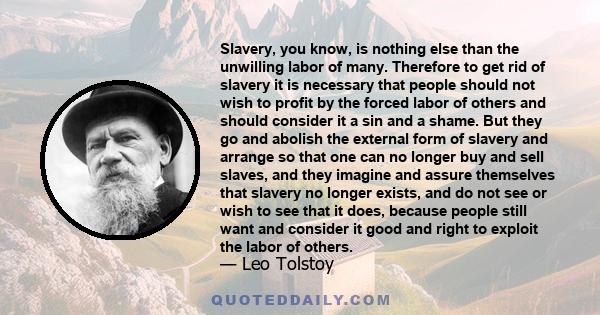 Slavery, you know, is nothing else than the unwilling labor of many. Therefore to get rid of slavery it is necessary that people should not wish to profit by the forced labor of others and should consider it a sin and a shame. But they go and abolish the external form of slavery and arrange so that one can no longer buy and sell slaves, and they imagine and assure themselves that slavery no longer exists, and do not see or wish to see that it does, because people still want and consider it good and right to exploit the labor of others.

— Leo Tolstoy

QUOTEDDAILY.COM